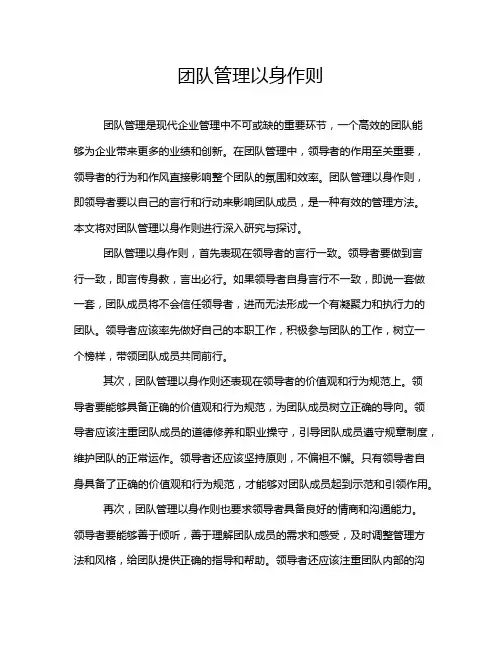 团队管理以身作则

团队管理是现代企业管理中不可或缺的重要环节，一个高效的团队能够为企业带来更多的业绩和创新。在团队管理中，领导者的作用至关重要，领导者的行为和作风直接影响整个团队的氛围和效率。团队管理以身作则，即领导者要以自己的言行和行动来影响团队成员，是一种有效的管理方法。本文将对团队管理以身作则进行深入研究与探讨。

团队管理以身作则，首先表现在领导者的言行一致。领导者要做到言行一致，即言传身教，言出必行。如果领导者自身言行不一致，即说一套做一套，团队成员将不会信任领导者，进而无法形成一个有凝聚力和执行力的团队。领导者应该率先做好自己的本职工作，积极参与团队的工作，树立一个榜样，带领团队成员共同前行。

其次，团队管理以身作则还表现在领导者的价值观和行为规范上。领导者要能够具备正确的价值观和行为规范，为团队成员树立正确的导向。领导者应该注重团队成员的道德修养和职业操守，引导团队成员遵守规章制度，维护团队的正常运作。领导者还应该坚持原则，不偏袒不懈。只有领导者自身具备了正确的价值观和行为规范，才能够对团队成员起到示范和引领作用。

再次，团队管理以身作则也要求领导者具备良好的情商和沟通能力。领导者要能够善于倾听，善于理解团队成员的需求和感受，及时调整管理方法和风格，给团队提供正确的指导和帮助。领导者还应该注重团队内部的沟